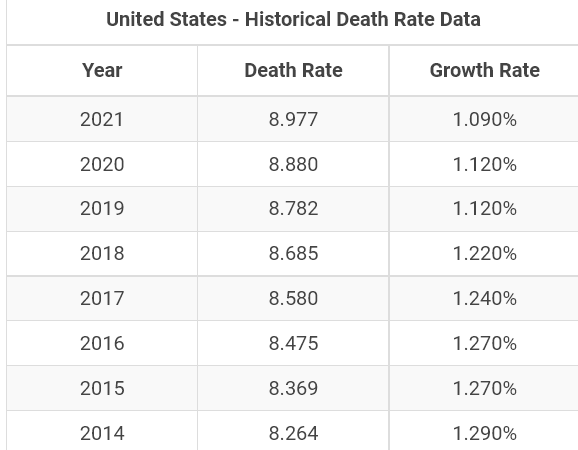 United States - Historical Death Rate Data

| Year | Death Rate | Growth Rate |
|---|---|---|
| 2021 | 8.977 | 1.090% |
| 2020 | 8.880 | 1.120% |
| 2019 | 8.782 | 1.120% |
| 2018 | 8.685 | 1.220% |
| 2017 | 8.580 | 1.240% |
| 2016 | 8.475 | 1.270% |
| 2015 | 8.369 | 1.270% |
| 2014 | 8.264 | 1.290% |